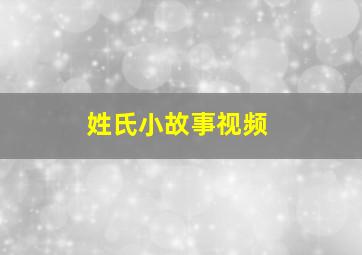 姓氏小故事视频